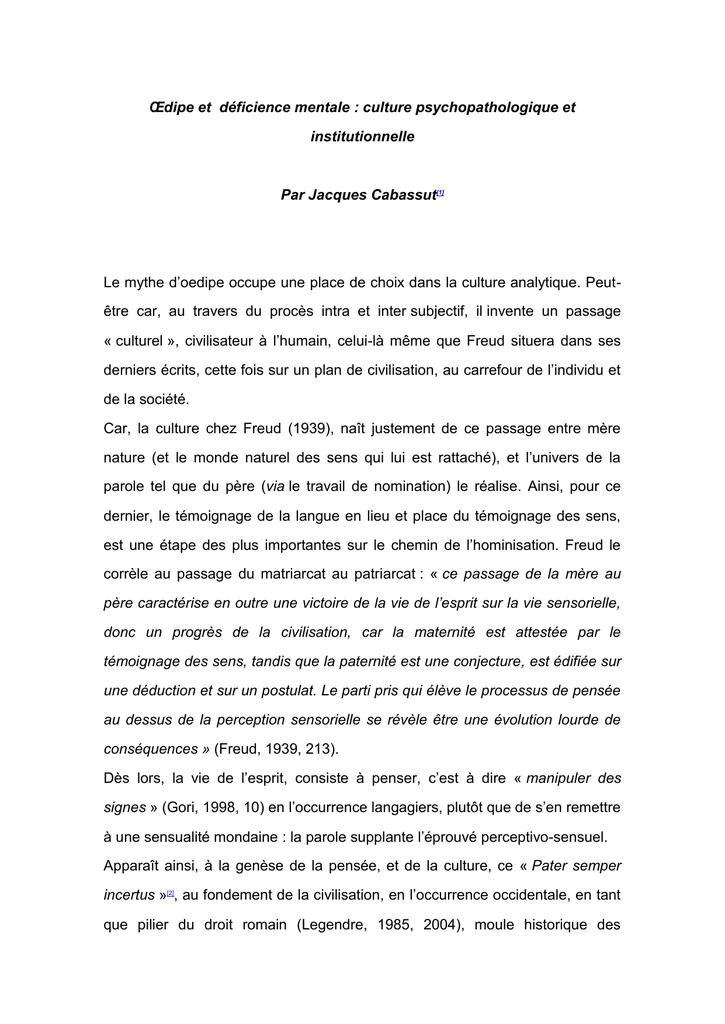 Œdipe et déficience mentale : culture psychopathologique et institutionnelle

Par Jacques Cabassut[1]

Le mythe d'oedipe occupe une place de choix dans la culture analytique. Peut-être car, au travers du procès intra et inter subjectif, il invente un passage « culturel », civilisateur à l'humain, celui-là même que Freud situera dans ses derniers écrits, cette fois sur un plan de civilisation, au carrefour de l'individu et de la société.

Car, la culture chez Freud (1939), naît justement de ce passage entre mère nature (et le monde naturel des sens qui lui est rattaché), et l'univers de la parole tel que du père (via le travail de nomination) le réalise. Ainsi, pour ce dernier, le témoignage de la langue en lieu et place du témoignage des sens, est une étape des plus importantes sur le chemin de l'hominisation. Freud le corrèle au passage du matriarcat au patriarcat : « ce passage de la mère au père caractérise en outre une victoire de la vie de l'esprit sur la vie sensorielle, donc un progrès de la civilisation, car la maternité est attestée par le témoignage des sens, tandis que la paternité est une conjecture, est édifiée sur une déduction et sur un postulat. Le parti pris qui élève le processus de pensée au dessus de la perception sensorielle se révèle être une évolution lourde de conséquences » (Freud, 1939, 213).

Dès lors, la vie de l'esprit, consiste à penser, c'est à dire « manipuler des signes » (Gori, 1998, 10) en l'occurrence langagiers, plutôt que de s'en remettre à une sensualité mondaine : la parole supplante l'éprouvé perceptivo-sensuel.

Apparaît ainsi, à la genèse de la pensée, et de la culture, ce « Pater semper incertus »[2], au fondement de la civilisation, en l'occurrence occidentale, en tant que pilier du droit romain (Legendre, 1985, 2004), moule historique des